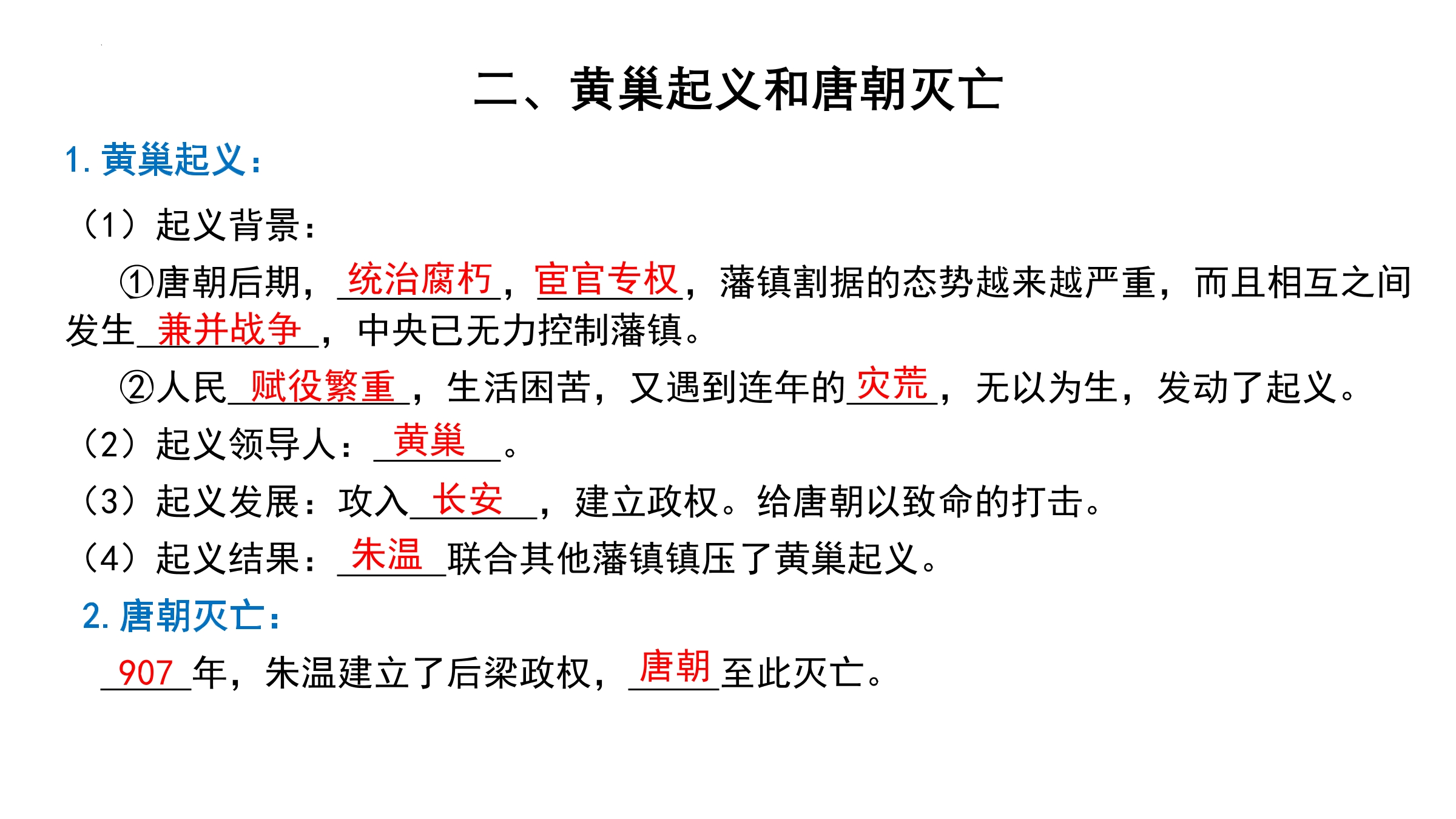 二、黄巢起义和唐朝灭亡

1. 黄巢起义：

（1）起义背景：

①唐朝后期，统治腐朽，宦官专权，藩镇割据的态势越来越严重，而且相互之间发生兼并战争，中央已无力控制藩镇。

②人民赋役繁重，生活困苦，又遇到连年的灾荒，无以为生，发动了起义。

（2）起义领导人：黄巢。

（3）起义发展：攻入长安，建立政权。给唐朝以致命的打击。

（4）起义结果：朱温联合其他藩镇镇压了黄巢起义。

2. 唐朝灭亡：

907年，朱温建立了后梁政权，唐朝至此灭亡。